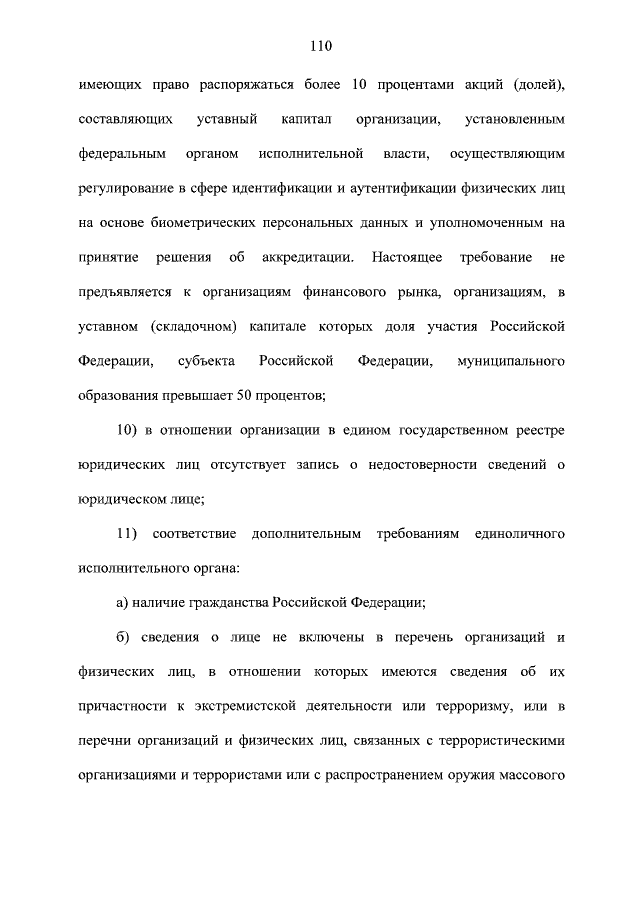 110

имеющих право распоряжаться более 10 процентами акций (долей), составляющих уставный капитал организации, установленным федеральным органом исполнительной власти, осуществляющим регулирование в сфере идентификации и аутентификации физических лиц на основе биометрических персональных данных и уполномоченным на принятие решения об аккредитации. Настоящее требование не предъявляется к организациям финансового рынка, организациям, в уставном (складочном) капитале которых доля участия Российской Федерации, субъекта Российской Федерации, муниципального образования превышает 50 процентов;

10) в отношении организации в едином государственном реестре юридических лиц отсутствует запись о недостоверности сведений о юридическом лице;

11) соответствие дополнительным требованиям единоличного исполнительного органа:

а) наличие гражданства Российской Федерации;

б) сведения о лице не включены в перечень организаций и физических лиц, в отношении которых имеются сведения об их причастности к экстремистской деятельности или терроризму, или в перечни организаций и физических лиц, связанных с террористическими организациями и террористами или с распространением оружия массового